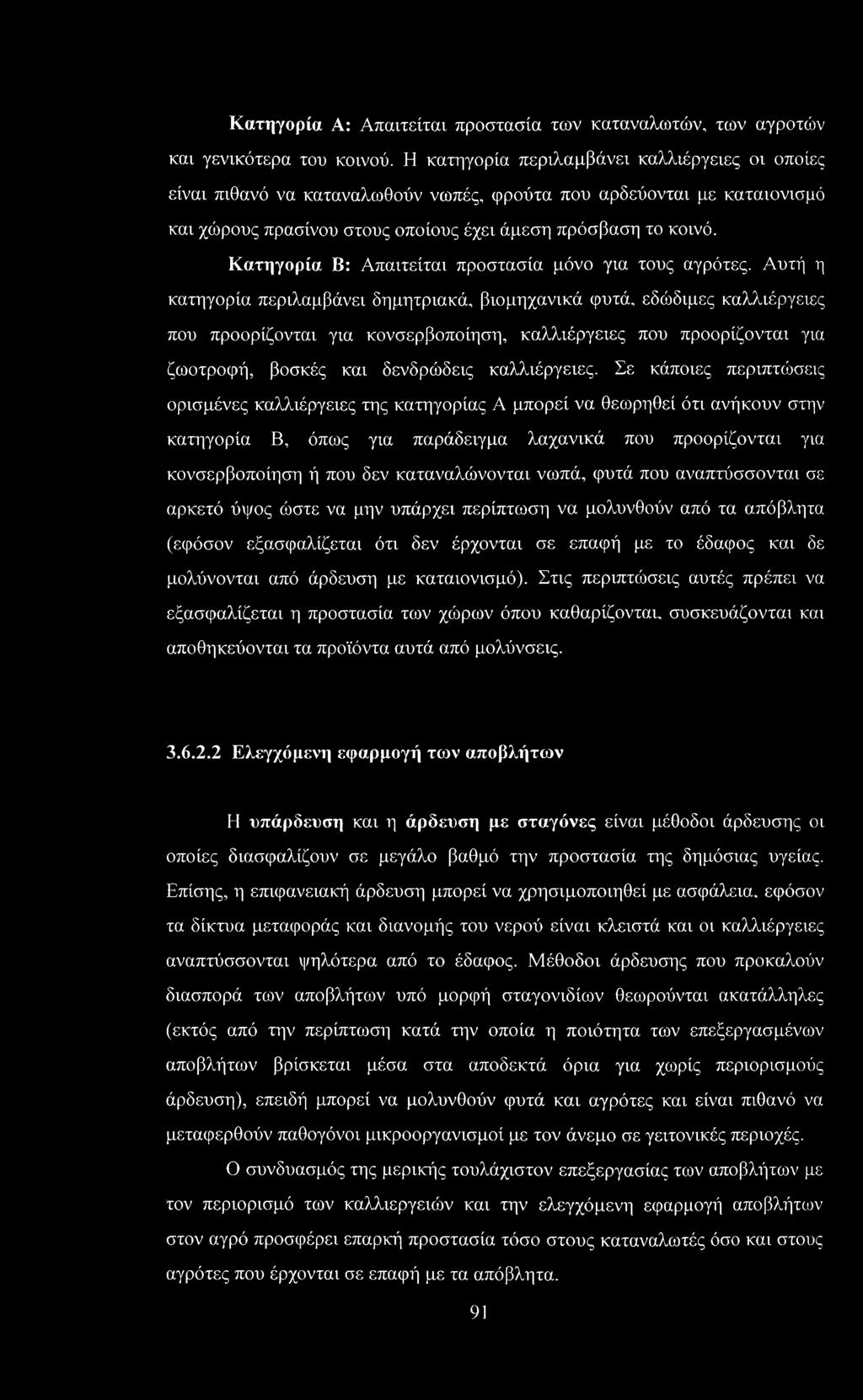 Κατηγορία Α: Απαιτείται προστασία των καταναλωτών, των αγροτών και γενικότερα του κοινού. Η κατηγορία περιλαμβάνει καλλιέργειες οι οποίες είναι πιθανό να καταναλωθούν νωπές, φρούτα που αρδεύονται με καταιονισμό και χώρους πρασίνου στους οποίους έχει άμεση πρόσβαση το κοινό.

Κατηγορία Β: Απαιτείται προστασία μόνο για τους αγρότες. Αυτή η κατηγορία περιλαμβάνει δημητριακά, βιομηχανικά φυτά, εδώδιμες καλλιέργειες που προορίζονται για κονσερβοποίηση, καλλιέργειες που προορίζονται για ζωοτροφή, βοσκές και δενδρώδεις καλλιέργειες. Σε κάποιες περιπτώσεις ορισμένες καλλιέργειες της κατηγορίας Α μπορεί να θεωρηθεί ότι ανήκουν στην κατηγορία Β, όπως για παράδειγμα λαχανικά που προορίζονται για κονσερβοποίηση ή που δεν καταναλώνονται νωπά, φυτά που αναπτύσσονται σε αρκετό ύψος ώστε να μην υπάρχει περίπτωση να μολυνθούν από τα απόβλητα (εφόσον εξασφαλίζεται ότι δεν έρχονται σε επαφή με το έδαφος και δε μολύνονται από άρδευση με καταιονισμό). Στις περιπτώσεις αυτές πρέπει να εξασφαλίζεται η προστασία των χώρων όπου καθαρίζονται, συσκευάζονται και αποθηκεύονται τα προϊόντα αυτά από μολύνσεις.

3.6.2.2 Ελεγχόμενη εφαρμογή των αποβλήτων

Η υπάρδευση και η άρδευση με σταγόνες είναι μέθοδοι άρδευσης οι οποίες διασφαλίζουν σε μεγάλο βαθμό την προστασία της δημόσιας υγείας. Επίσης, η επιφανειακή άρδευση μπορεί να χρησιμοποιηθεί με ασφάλεια, εφόσον τα δίκτυα μεταφοράς και διανομής του νερού είναι κλειστά και οι καλλιέργειες αναπτύσσονται ψηλότερα από το έδαφος. Μέθοδοι άρδευσης που προκαλούν διασπορά των αποβλήτων υπό μορφή σταγονιδίων θεωρούνται ακατάλληλες (εκτός από την περίπτωση κατά την οποία η ποιότητα των επεξεργασμένων αποβλήτων βρίσκεται μέσα στα αποδεκτά όρια για χωρίς περιορισμούς άρδευση), επειδή μπορεί να μολυνθούν φυτά και αγρότες και είναι πιθανό να μεταφερθούν παθογόνοι μικροοργανισμοί με τον άνεμο σε γειτονικές περιοχές.

Ο συνδυασμός της μερικής τουλάχιστον επεξεργασίας των αποβλήτων με τον περιορισμό των καλλιεργειών και την ελεγχόμενη εφαρμογή αποβλήτων στον αγρό προσφέρει επαρκή προστασία τόσο στους καταναλωτές όσο και στους αγρότες που έρχονται σε επαφή με τα απόβλητα.

91